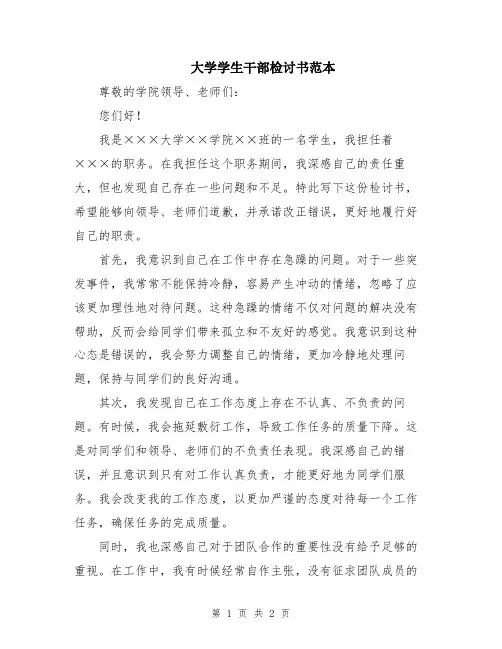 大学学生干部检讨书范本

尊敬的学院领导、老师们：

您们好！

我是×××大学××学院××班的一名学生，我担任着×××的职务。在我担任这个职务期间，我深感自己的责任重大，但也发现自己存在一些问题和不足。特此写下这份检讨书，希望能够向领导、老师们道歉，并承诺改正错误，更好地履行好自己的职责。

首先，我意识到自己在工作中存在急躁的问题。对于一些突发事件，我常常不能保持冷静，容易产生冲动的情绪，忽略了应该更加理性地对待问题。这种急躁的情绪不仅对问题的解决没有帮助，反而会给同学们带来孤立和不友好的感觉。我意识到这种心态是错误的，我会努力调整自己的情绪，更加冷静地处理问题，保持与同学们的良好沟通。

其次，我发现自己在工作态度上存在不认真、不负责的问题。有时候，我会拖延敷衍工作，导致工作任务的质量下降。这是对同学们和领导、老师们的不负责任表现。我深感自己的错误，并且意识到只有对工作认真负责，才能更好地为同学们服务。我会改变我的工作态度，以更加严谨的态度对待每一个工作任务，确保任务的完成质量。

同时，我也深感自己对于团队合作的重要性没有给予足够的重视。在工作中，我有时候经常自作主张，没有征求团队成员的

第 1 页 共 2 页